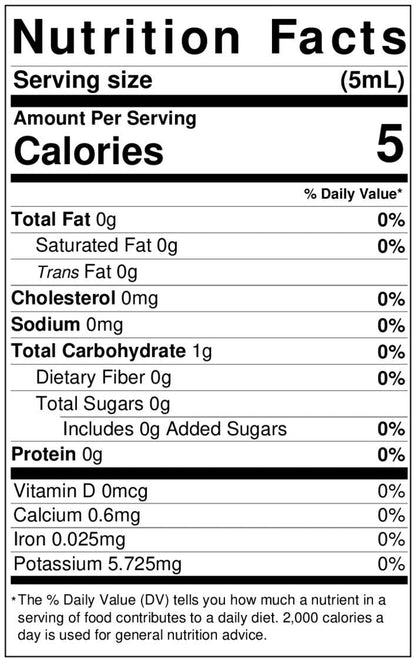 Nutrition Facts
Serving size (5mL)

Amount Per Serving
Calories 5

% Daily Value*

Total Fat 0g 0%
Saturated Fat 0g 0%
Trans Fat 0g
Cholesterol 0mg 0%
Sodium 0mg 0%
Total Carbohydrate 1g 0%
Dietary Fiber 0g 0%
Total Sugars 0g
Includes 0g Added Sugars 0%
Protein 0g 0%

Vitamin D 0mcg 0%
Calcium 0.6mg 0%
Iron 0.025mg 0%
Potassium 5.725mg 0%

*The % Daily Value (DV) tells you how much a nutrient in a serving of food contributes to a daily diet. 2,000 calories a day is used for general nutrition advice.